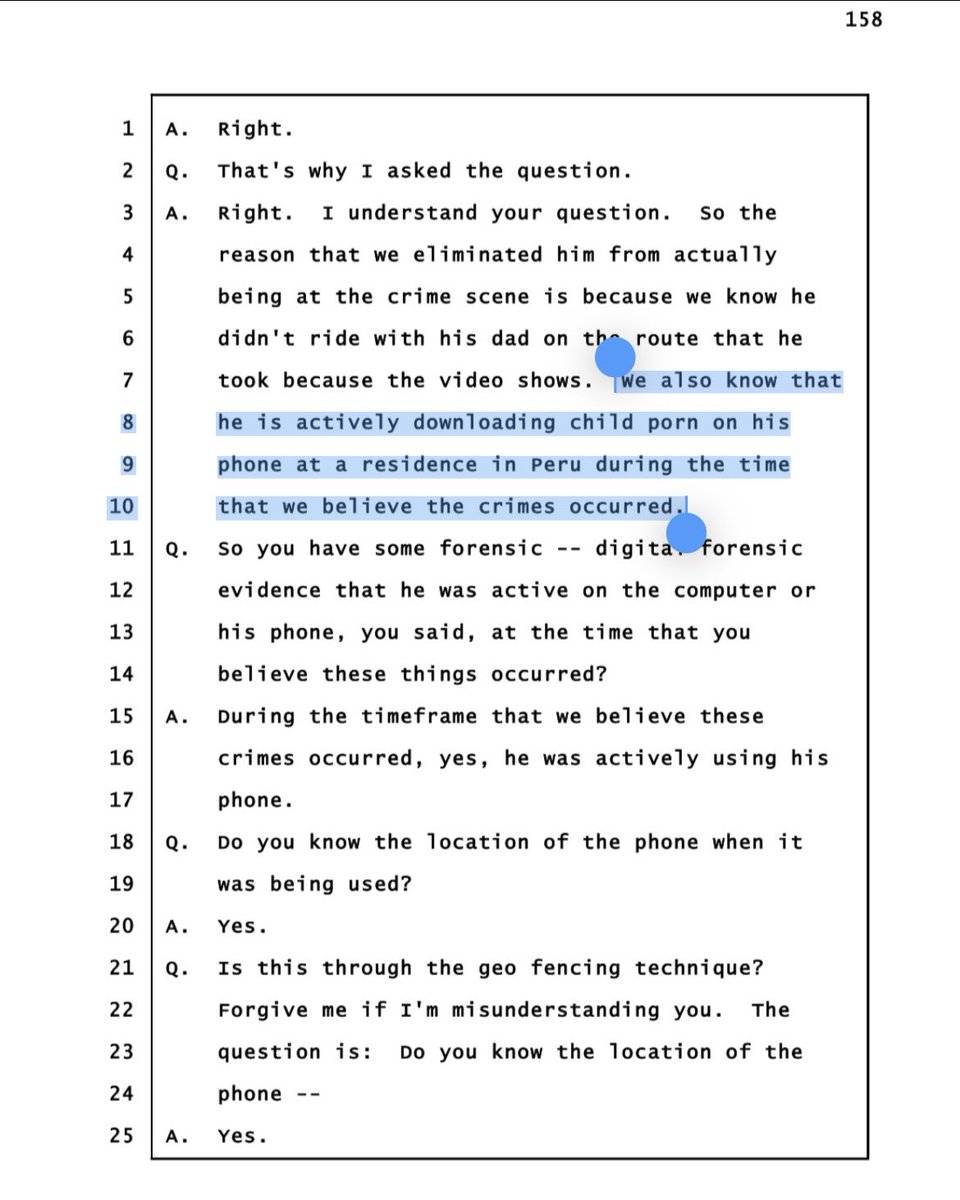 158

1 A. Right.
2 Q. That's why I asked the question.
3 A. Right. I understand your question. So the
4 reason that we eliminated him from actually
5 being at the crime scene is because we know he
6 didn't ride with his dad on the route that he
7 took because the video shows. We also know that
8 he is actively downloading child porn on his
9 phone at a residence in Peru during the time
10 that we believe the crimes occurred.
11 Q. So you have some forensic -- digital forensic
12 evidence that he was active on the computer or
13 his phone, you said, at the time that you
14 believe these things occurred?
15 A. During the timeframe that we believe these
16 crimes occurred, yes, he was actively using his
17 phone.
18 Q. Do you know the location of the phone when it
19 was being used?
20 A. Yes.
21 Q. Is this through the geo fencing technique?
22 Forgive me if I'm misunderstanding you. The
23 question is: Do you know the location of the
24 phone --
25 A. Yes.